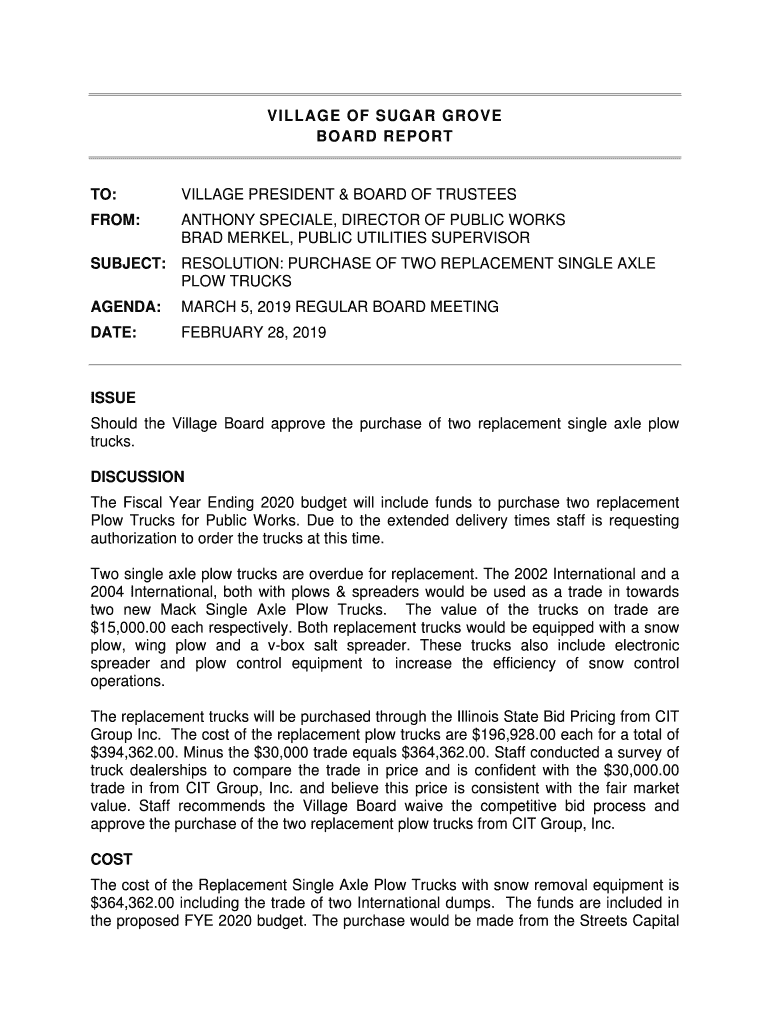 VILLAGE OF SUGAR GROVE
BOARD REPORT

TO: VILLAGE PRESIDENT & BOARD OF TRUSTEES

FROM: ANTHONY SPECIALE, DIRECTOR OF PUBLIC WORKS
BRAD MERKEL, PUBLIC UTILITIES SUPERVISOR

SUBJECT: RESOLUTION: PURCHASE OF TWO REPLACEMENT SINGLE AXLE PLOW TRUCKS

AGENDA: MARCH 5, 2019 REGULAR BOARD MEETING

DATE: FEBRUARY 28, 2019

ISSUE

Should the Village Board approve the purchase of two replacement single axle plow trucks.

DISCUSSION

The Fiscal Year Ending 2020 budget will include funds to purchase two replacement Plow Trucks for Public Works. Due to the extended delivery times staff is requesting authorization to order the trucks at this time.

Two single axle plow trucks are overdue for replacement. The 2002 International and a 2004 International, both with plows & spreaders would be used as a trade in towards two new Mack Single Axle Plow Trucks. The value of the trucks on trade are $15,000.00 each respectively. Both replacement trucks would be equipped with a snow plow, wing plow and a v-box salt spreader. These trucks also include electronic spreader and plow control equipment to increase the efficiency of snow control operations.

The replacement trucks will be purchased through the Illinois State Bid Pricing from CIT Group Inc. The cost of the replacement plow trucks are $196,928.00 each for a total of $394,362.00. Minus the $30,000 trade equals $364,362.00. Staff conducted a survey of truck dealerships to compare the trade in price and is confident with the $30,000.00 trade in from CIT Group, Inc. and believe this price is consistent with the fair market value. Staff recommends the Village Board waive the competitive bid process and approve the purchase of the two replacement plow trucks from CIT Group, Inc.

COST

The cost of the Replacement Single Axle Plow Trucks with snow removal equipment is $364,362.00 including the trade of two International dumps. The funds are included in the proposed FYE 2020 budget. The purchase would be made from the Streets Capital